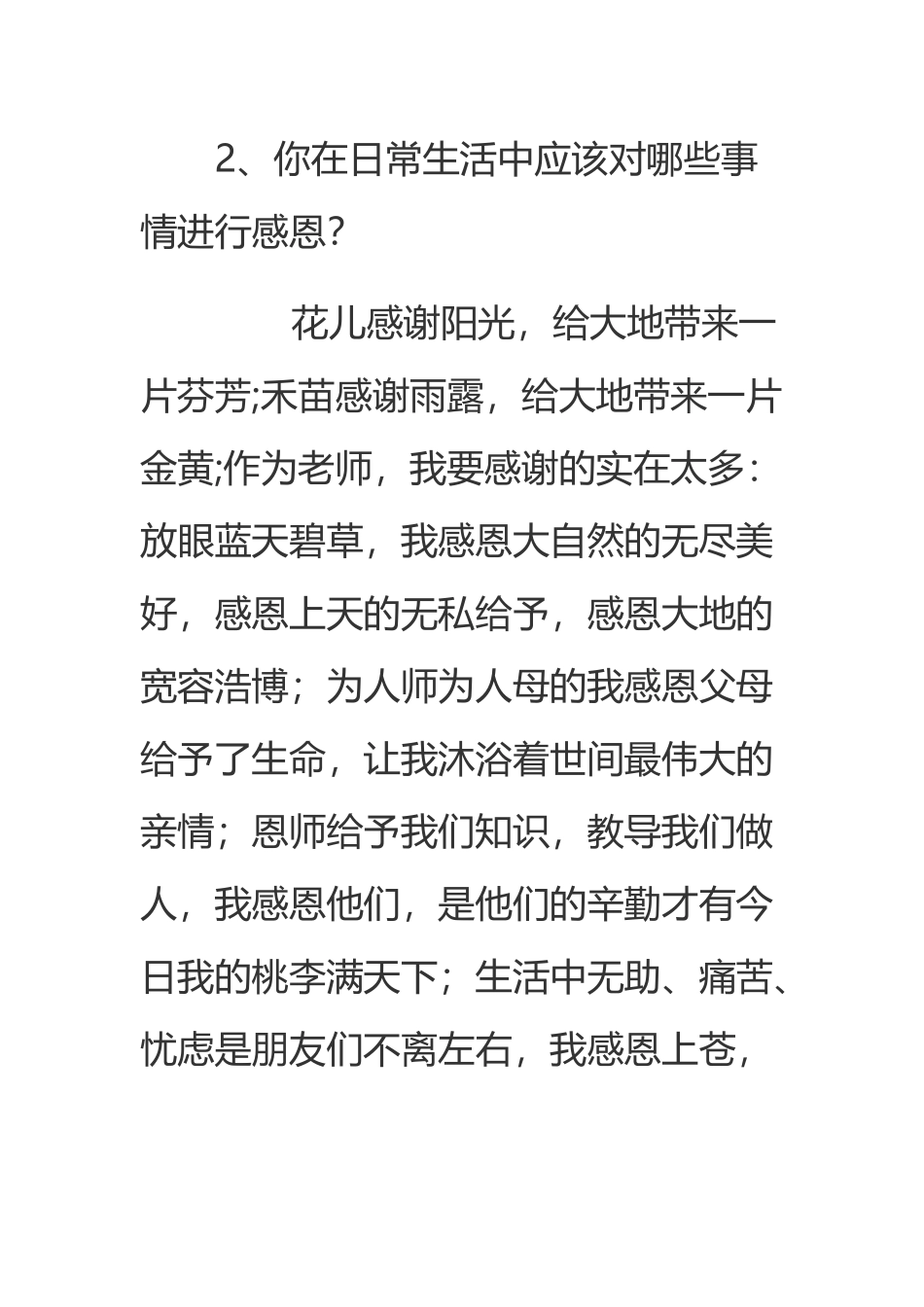 2、你在日常生活中应该对哪些事情进行感恩?

花儿感谢阳光，给大地带来一片芬芳;禾苗感谢雨露，给大地带来一片金黄;作为老师，我要感谢的实在太多：放眼蓝天碧草，我感恩大自然的无尽美好，感恩上天的无私给予，感恩大地的宽容浩博；为人师为人母的我感恩父母给予了生命，让我沐浴着世间最伟大的亲情；恩师给予我们知识，教导我们做人，我感恩他们，是他们的辛勤才有今日我的桃李满天下；生活中无助、痛苦、忧虑是朋友们不离左右，我感恩上苍，